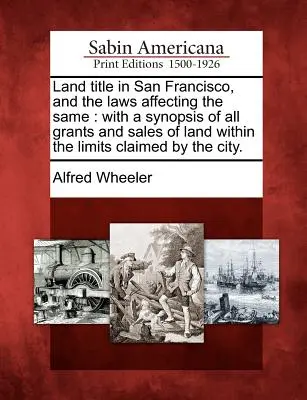 Sabin Americana
Print Editions 1500-1926

Land title in San Francisco, and the laws affecting the same : with a synopsis of all grants and sales of land within the limits claimed by the city.

Alfred Wheeler